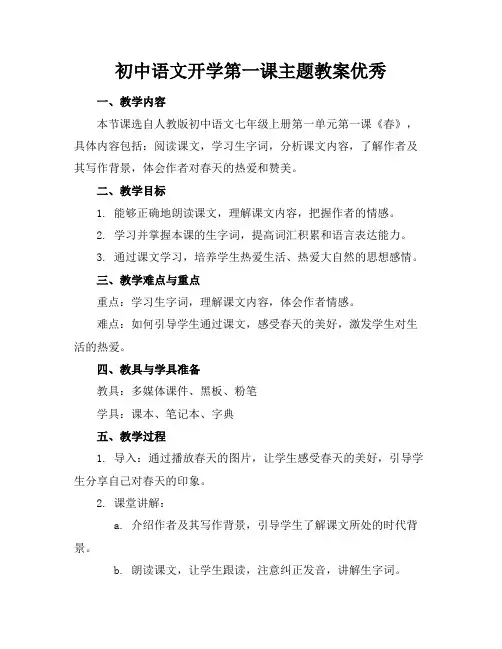 初中语文开学第一课主题教案优秀

一、教学内容

本节课选自人教版初中语文七年级上册第一单元第一课《春》，具体内容包括：阅读课文，学习生字词，分析课文内容，了解作者及其写作背景，体会作者对春天的热爱和赞美。

二、教学目标

1. 能够正确地朗读课文，理解课文内容，把握作者的情感。

2. 学习并掌握本课的生字词，提高词汇积累和语言表达能力。

3. 通过课文学习，培养学生热爱生活、热爱大自然的思想感情。

三、教学难点与重点

重点：学习生字词，理解课文内容，体会作者情感。

难点：如何引导学生通过课文，感受春天的美好，激发学生对生活的热爱。

四、教具与学具准备

教具：多媒体课件、黑板、粉笔

学具：课本、笔记本、字典

五、教学过程

1. 导入：通过播放春天的图片，让学生感受春天的美好，引导学生分享自己对春天的印象。

2. 课堂讲解：

a. 介绍作者及其写作背景，引导学生了解课文所处的时代背景。

b. 朗读课文，让学生跟读，注意纠正发音，讲解生字词。